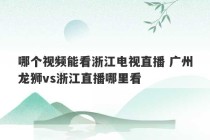 哪个视频能看浙江电视直播 广州龙狮vs浙江直播哪里看